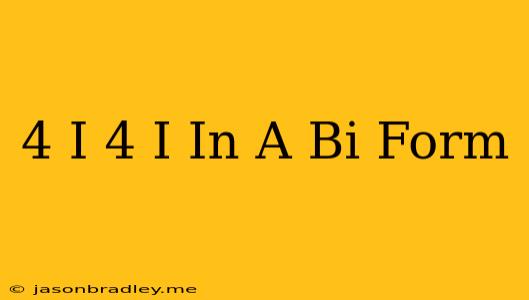 4 I 4 I In A Bi Form

© jasonbradley.me